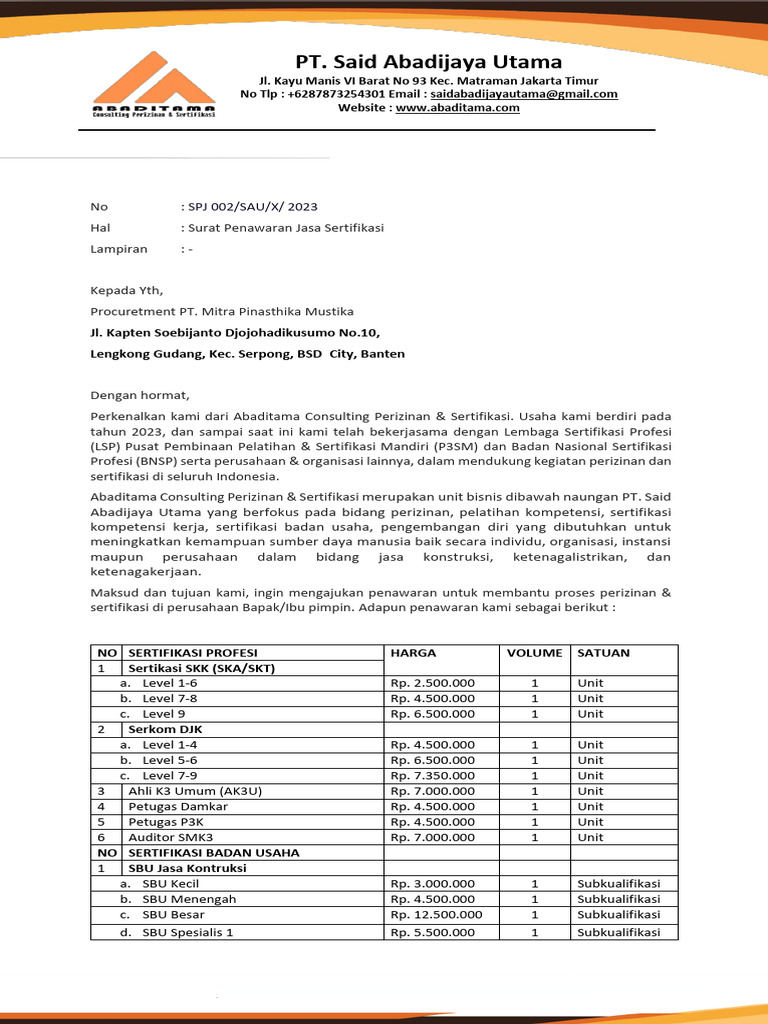 ABADITAMA
Consulting Perizinan & Sertifikasi

PT. Said Abadijaya Utama
Jl. Kayu Manis VI Barat No 93 Kec. Matraman Jakarta Timur
No Tlp : +6287873254301 Email : saidabadijayautama@gmail.com
Website : www.abaditama.com

No : SPJ 002/SAU/X/ 2023
Hal : Surat Penawaran Jasa Sertifikasi
Lampiran : -

Kepada Yth,
Procuretment PT. Mitra Pinasthika Mustika
Jl. Kapten Soebijanto Djojohadikusumo No.10,
Lengkong Gudang, Kec. Serpong, BSD City, Banten

Dengan hormat,

Perkenalkan kami dari Abaditama Consulting Perizinan & Sertifikasi. Usaha kami berdiri pada tahun 2023, dan sampai saat ini kami telah bekerjasama dengan Lembaga Sertifikasi Profesi (LSP) Pusat Pembinaan Pelatihan & Sertifikasi Mandiri (P3SM) dan Badan Nasional Sertifikasi Profesi (BNSP) serta perusahaan & organisasi lainnya, dalam mendukung kegiatan perizinan dan sertifikasi di seluruh Indonesia.

Abaditama Consulting Perizinan & Sertifikasi merupakan unit bisnis dibawah naungan PT. Said Abadijaya Utama yang berfokus pada bidang perizinan, pelatihan kompetensi, sertifikasi kompetensi kerja, sertifikasi badan usaha, pengembangan diri yang dibutuhkan untuk meningkatkan kemampuan sumber daya manusia baik secara individu, organisasi, instansi maupun perusahaan dalam bidang jasa konstruksi, ketenagalistrikan, dan ketenagakerjaan.

Maksud dan tujuan kami, ingin mengajukan penawaran untuk membantu proses perizinan & sertifikasi di perusahaan Bapak/Ibu pimpin. Adapun penawaran kami sebagai berikut :

| NO | SERTIFIKASI PROFESI | HARGA | VOLUME | SATUAN |
|---|---|---|---|---|
| 1 | Sertikasi SKK (SKA/SKT) | | | |
| | a. Level 1-6 | Rp. 2.500.000 | 1 | Unit |
| | b. Level 7-8 | Rp. 4.500.000 | 1 | Unit |
| | c. Level 9 | Rp. 6.500.000 | 1 | Unit |
| 2 | Serkom DJK | | | |
| | a. Level 1-4 | Rp. 4.500.000 | 1 | Unit |
| | b. Level 5-6 | Rp. 6.500.000 | 1 | Unit |
| | c. Level 7-9 | Rp. 7.350.000 | 1 | Unit |
| 3 | Ahli K3 Umum (AK3U) | Rp. 7.000.000 | 1 | Unit |
| 4 | Petugas Damkar | Rp. 4.500.000 | 1 | Unit |
| 5 | Petugas P3K | Rp. 4.500.000 | 1 | Unit |
| 6 | Auditor SMK3 | Rp. 7.000.000 | 1 | Unit |
| NO | SERTIFIKASI BADAN USAHA | | | |
| 1 | SBU Jasa Kontruksi | | | |
| | a. SBU Kecil | Rp. 3.000.000 | 1 | Subkualifikasi |
| | b. SBU Menengah | Rp. 4.500.000 | 1 | Subkualifikasi |
| | c. SBU Besar | Rp. 12.500.000 | 1 | Subkualifikasi |
| | d. SBU Spesialis 1 | Rp. 5.500.000 | 1 | Subkualifikasi |